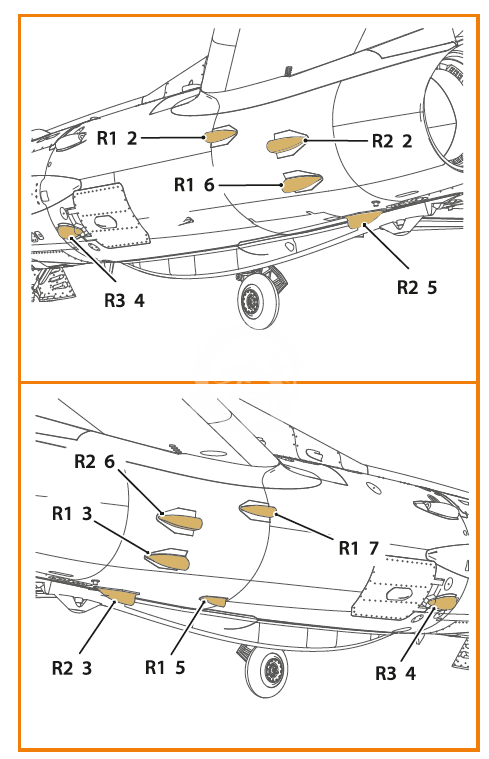 R1 2
R2 2
R1 6
R3 4
R2 5

R2 6
R1 3
R1 7
R2 3
R1 5
R3 4